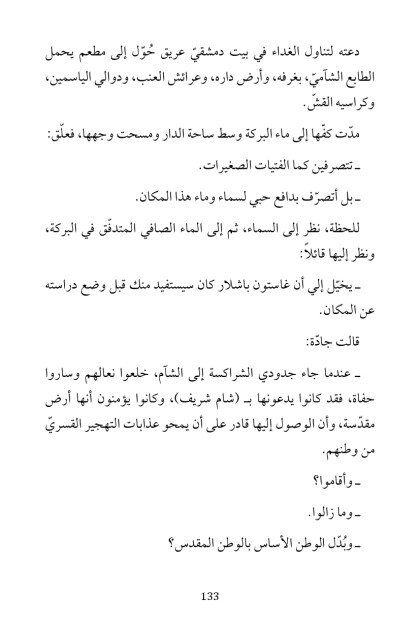 دعته لتناول الغداء في بيت دمشقيّ عريق حُوّل إلى مطعم يحمل الطابع الشآميّ، بغرفه، وأرض داره، وعرائش العنب، ودوالي الياسمين، وكراسيه القشّ.

مدّت كفّها إلى ماء البركة وسط ساحة الدار ومسحت وجهها، فعلّق:

ـ تتصرفين كما الفتيات الصغيرات.

ـ بل أتصرّف بدافع حبي لسماء وماء هذا المكان.

للحظة، نظر إلى السماء، ثم إلى الماء الصافي المتدفّق في البركة، ونظر إليها قائلاً:

ـ يخيّل إلي أن غاستون باشلار كان سيستفيد منك قبل وضع دراسته عن المكان.

قالت جادّة:

ـ عندما جاء جدودي الشراكسة إلى الشآم، خلعوا نعالهم وساروا حفاة، فقد كانوا يدعونها بـ (شام شريف)، وكانوا يؤمنون أنها أرض مقدّسة، وأن الوصول إليها قادر على أن يمحو عذابات التهجير القسريّ من وطنهم.

ـ وأقاموا؟

ـ وما زالوا.

ـ وبُدّل الوطن الأساس بالوطن المقدس؟

133